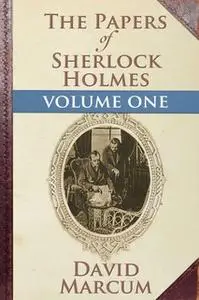 THE PAPERS
of
SHERLOCK
HOLMES

VOLUME ONE

DAVID
MARCUM